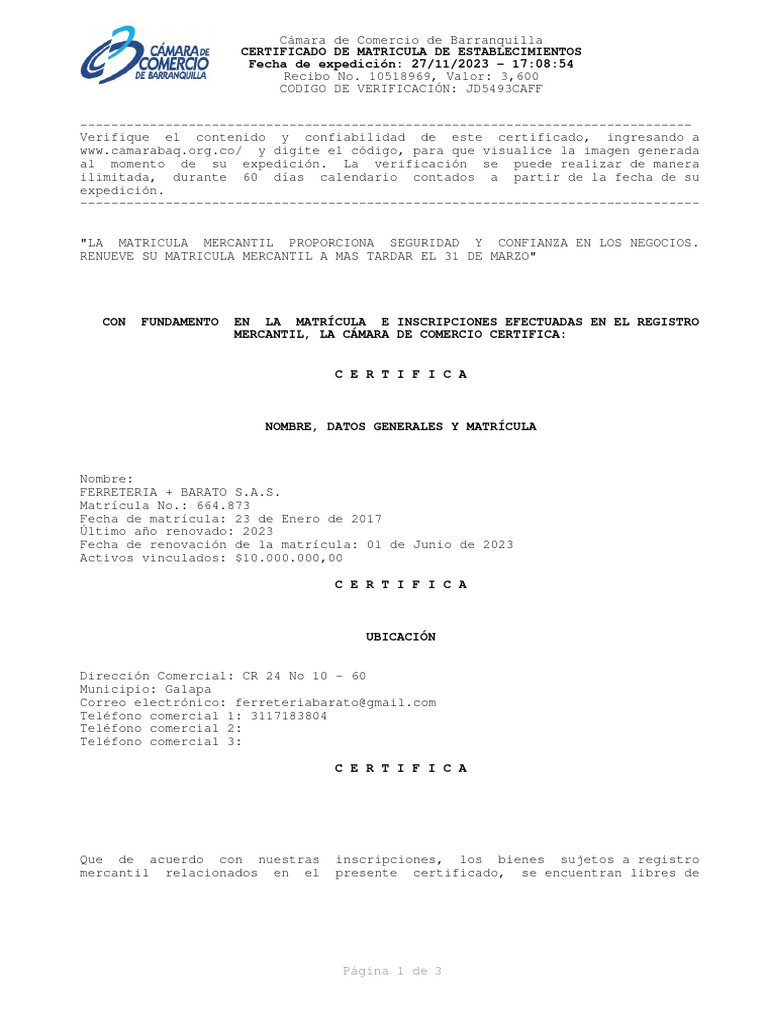 CÁMARA DE COMERCIO DE BARRANQUILLA

Cámara de Comercio de Barranquilla
CERTIFICADO DE MATRICULA DE ESTABLECIMIENTOS
Fecha de expedición: 27/11/2023 - 17:08:54
Recibo No. 10518969, Valor: 3,600
CODIGO DE VERIFICACIÓN: JD5493CAFF

--------------------------------------------------------------------------------
Verifique el contenido y confiabilidad de este certificado, ingresando a www.camarabaq.org.co/ y digite el código, para que visualice la imagen generada al momento de su expedición. La verificación se puede realizar de manera ilimitada, durante 60 días calendario contados a partir de la fecha de su expedición.
--------------------------------------------------------------------------------

"LA MATRICULA MERCANTIL PROPORCIONA SEGURIDAD Y CONFIANZA EN LOS NEGOCIOS. RENUEVE SU MATRICULA MERCANTIL A MAS TARDAR EL 31 DE MARZO"

CON FUNDAMENTO EN LA MATRÍCULA E INSCRIPCIONES EFECTUADAS EN EL REGISTRO MERCANTIL, LA CÁMARA DE COMERCIO CERTIFICA:

C E R T I F I C A

NOMBRE, DATOS GENERALES Y MATRÍCULA

Nombre:
FERRETERIA + BARATO S.A.S.
Matrícula No.: 664.873
Fecha de matrícula: 23 de Enero de 2017
Último año renovado: 2023
Fecha de renovación de la matrícula: 01 de Junio de 2023
Activos vinculados: $10.000.000,00

C E R T I F I C A

UBICACIÓN

Dirección Comercial: CR 24 No 10 - 60
Municipio: Galapa
Correo electrónico: ferreteriabarato@gmail.com
Teléfono comercial 1: 3117183804
Teléfono comercial 2:
Teléfono comercial 3:

C E R T I F I C A

Que de acuerdo con nuestras inscripciones, los bienes sujetos a registro mercantil relacionados en el presente certificado, se encuentran libres de

Página 1 de 3